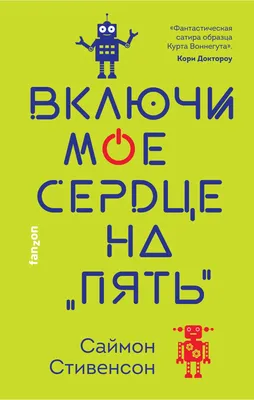 «Фантастическая сатира образца Курта Воннегута».
Кори Доктороу

ВКЛЮЧИ
МОЕ
СЕРДЦЕ
НА
„ПЯТЬ"

fanzon

Саймон
Стивенсон